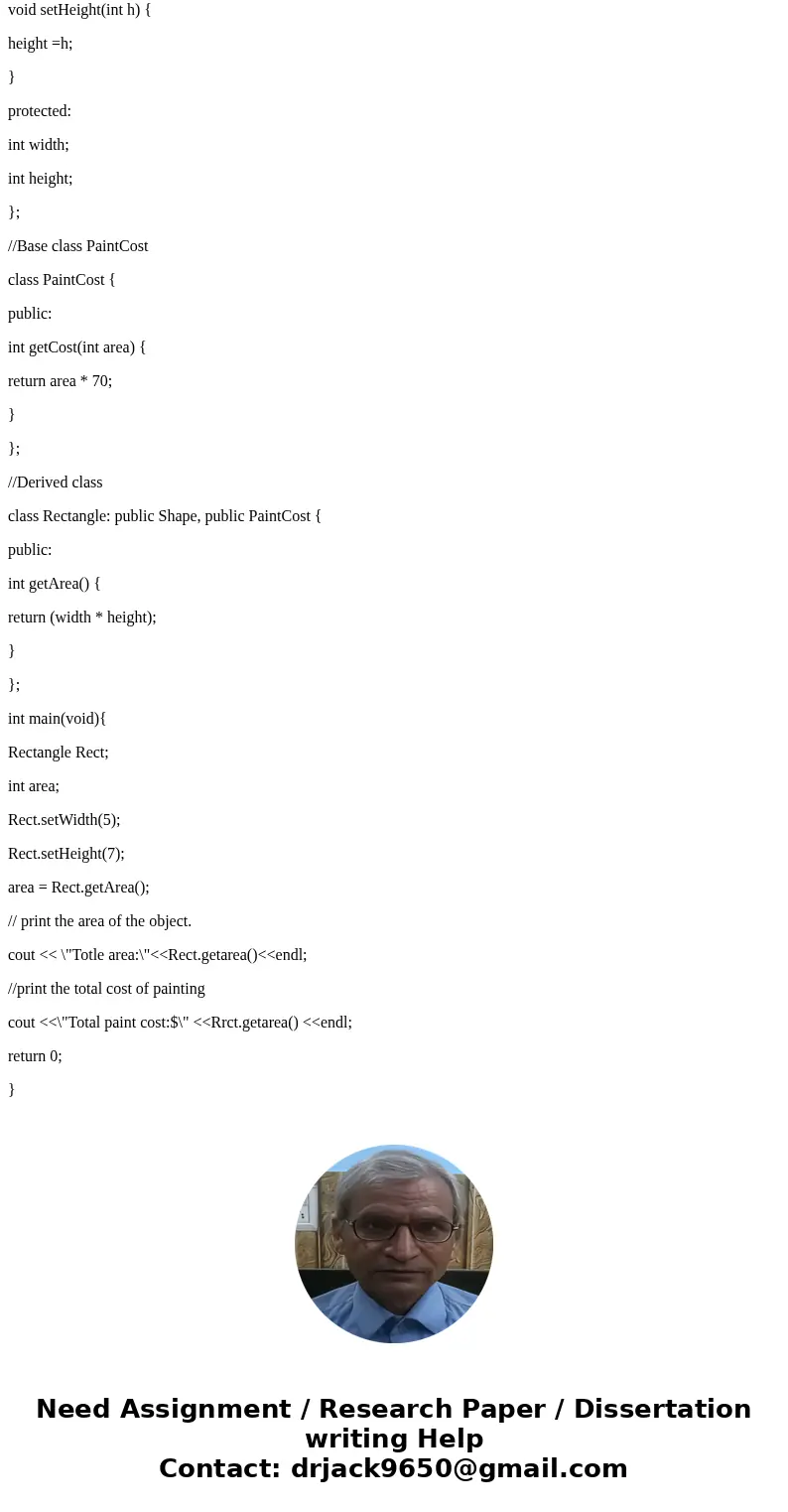 void setHeight(int h) {

height =h;

}

protected:

int width;

int height;

};

//Base class PaintCost

class PaintCost {

public:

int getCost(int area) {

return area * 70;

}

};

//Derived class

class Rectangle: public Shape, public PaintCost {

public:

int getArea() {

return (width * height);

}

};

int main(void){

Rectangle Rect;

int area;

Rect.setWidth(5);

Rect.setHeight(7);

area = Rect.getArea();

// print the area of the object.

cout << \"Totle area:\"<<Rect.getarea()<<endl;

//print the total cost of painting

cout <<\"Total paint cost:$\" <<Rrct.getarea() <<endl;

return 0;

}

Need Assignment / Research Paper / Dissertation writing Help
Contact: drjack9650@gmail.com